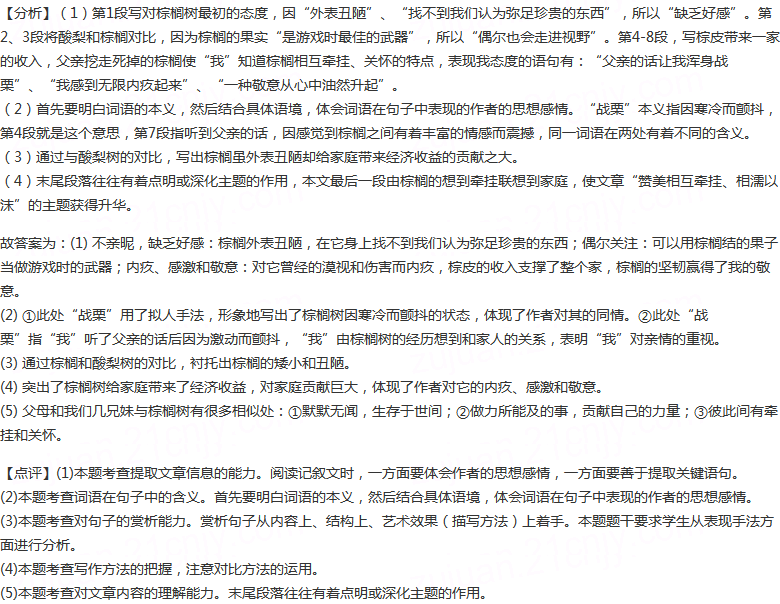 【分析】（1）第1段写对棕榈树最初的态度，因“外表丑陋”、“找不到我们认为弥足珍贵的东西”，所以“缺乏好感”。第2、3段将酸梨和棕榈对比，因为棕榈的果实“是游戏时最佳的武器”，所以“偶尔也会走进视野”。第4-8段，写棕皮带来一家的收入，父亲挖走死掉的棕榈使“我”知道棕榈相互牵挂、关怀的特点，表现我态度的语句有：“父亲的话让我浑身战栗”、“我感到无限内疚起来”、“一种敬意从心中油然升起”。
（2）首先要明白词语的本义，然后结合具体语境，体会词语在句子中表现的作者的思想感情。“战栗”本义指因寒冷而颤抖，第4段就是这个意思，第7段指听到父亲的话，因感觉到棕榈之间有着丰富的情感而震撼，同一词语在两处有着不同的含义。
（3）通过与酸梨树的对比，写出棕榈虽外表丑陋却给家庭带来经济收益的贡献之大。
（4）末尾段落往往有着点明或深化主题的作用，本文最后一段由棕榈的想到牵挂联想到家庭，使文章“赞美相互牵挂、相濡以沫”的主题获得升华。

故答案为：(1) 不亲昵，缺乏好感：棕榈外表丑陋，在它身上找不到我们认为弥足珍贵的东西；偶尔关注：可以用棕榈结的果子当做游戏时的武器；内疚、感激和敬意：对它曾经的漠视和伤害而内疚，棕皮的收入支撑了整个家，棕榈的坚韧赢得了我的敬意。
(2) ①此处“战栗”用了拟人手法，形象地写出了棕榈树因寒冷而颤抖的状态，体现了作者对其的同情。②此处“战栗”指“我”听了父亲的话后因为激动而颤抖，“我”由棕榈树的经历想到和家人的关系，表明“我”对亲情的重视。
(3) 通过棕榈和酸梨树的对比，衬托出棕榈的矮小和丑陋。
(4) 突出了棕榈树给家庭带来了经济收益，对家庭贡献巨大，体现了作者对它的内疚、感激和敬意。
(5) 父母和我们几兄妹与棕榈树有很多相似处：①默默无闻，生存于世间；②做力所能及的事，贡献自己的力量；③彼此间有牵挂和关怀。

【点评】(1)本题考查提取文章信息的能力。阅读记叙文时，一方面要体会作者的思想感情，一方面要善于提取关键语句。
(2)本题考查词语在句子中的含义。首先要明白词语的本义，然后结合具体语境，体会词语在句子中表现的作者的思想感情。
(3)本题考查对句子的赏析能力。赏析句子从内容上、结构上、艺术效果（描写方法）上着手。本题题干要求学生从表现手法方面进行分析。
(4)本题考查写作方法的把握，注意对比方法的运用。
(5)本题考查对文章内容的理解能力。末尾段落往往有着点明或深化主题的作用。